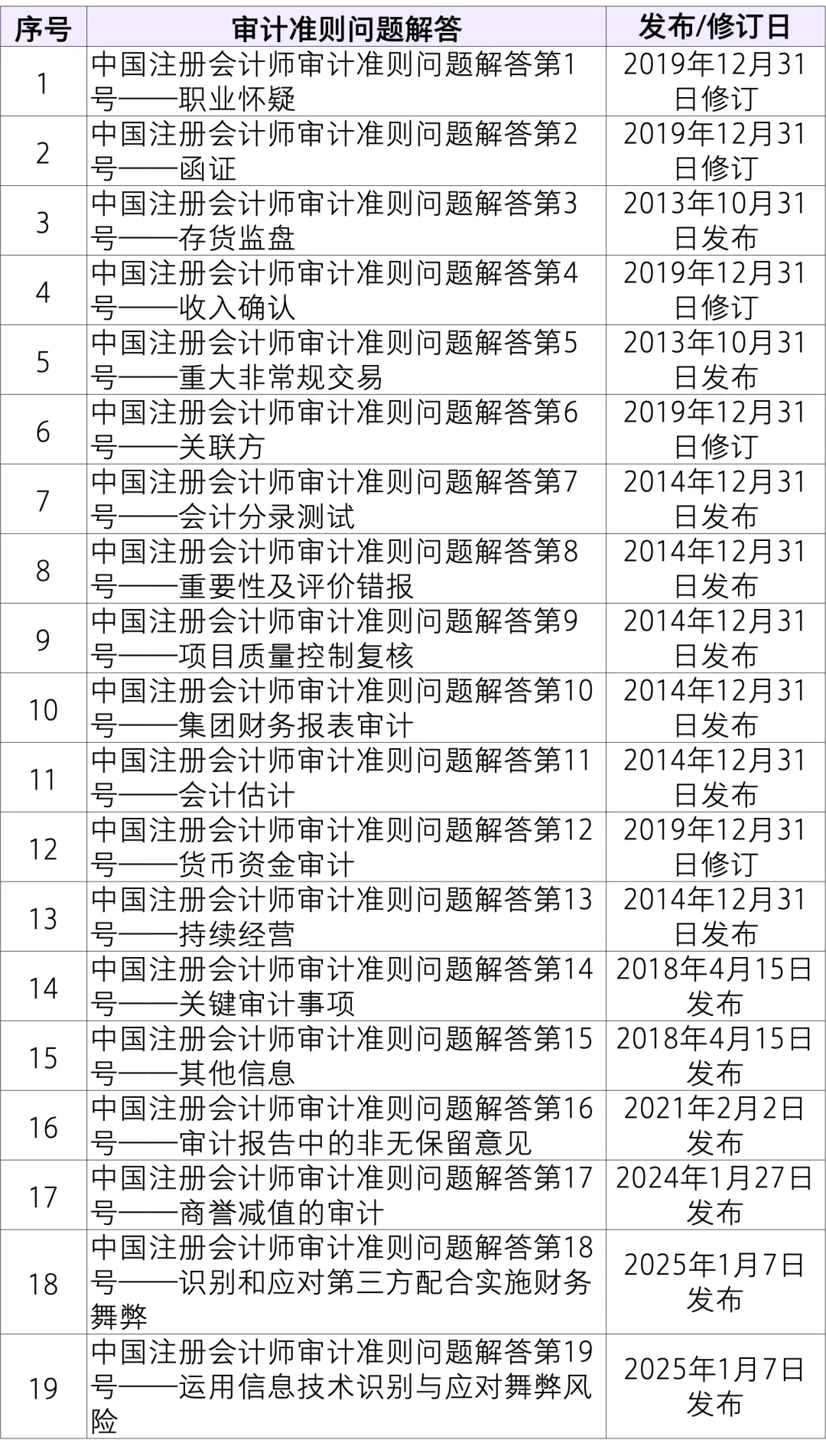 | 序号 | 审计准则问题解答 | 发布/修订日 |
|---|---|---|
| 1 | 中国注册会计师审计准则问题解答第1号——职业怀疑 | 2019年12月31日修订 |
| 2 | 中国注册会计师审计准则问题解答第2号——函证 | 2019年12月31日修订 |
| 3 | 中国注册会计师审计准则问题解答第3号——存货监盘 | 2013年10月31日发布 |
| 4 | 中国注册会计师审计准则问题解答第4号——收入确认 | 2019年12月31日修订 |
| 5 | 中国注册会计师审计准则问题解答第5号——重大非常规交易 | 2013年10月31日发布 |
| 6 | 中国注册会计师审计准则问题解答第6号——关联方 | 2019年12月31日修订 |
| 7 | 中国注册会计师审计准则问题解答第7号——会计分录测试 | 2014年12月31日发布 |
| 8 | 中国注册会计师审计准则问题解答第8号——重要性及评价错报 | 2014年12月31日发布 |
| 9 | 中国注册会计师审计准则问题解答第9号——项目质量控制复核 | 2014年12月31日发布 |
| 10 | 中国注册会计师审计准则问题解答第10号——集团财务报表审计 | 2014年12月31日发布 |
| 11 | 中国注册会计师审计准则问题解答第11号——会计估计 | 2014年12月31日发布 |
| 12 | 中国注册会计师审计准则问题解答第12号——货币资金审计 | 2019年12月31日修订 |
| 13 | 中国注册会计师审计准则问题解答第13号——持续经营 | 2014年12月31日发布 |
| 14 | 中国注册会计师审计准则问题解答第14号——关键审计事项 | 2018年4月15日发布 |
| 15 | 中国注册会计师审计准则问题解答第15号——其他信息 | 2018年4月15日发布 |
| 16 | 中国注册会计师审计准则问题解答第16号——审计报告中的非无保留意见 | 2021年2月2日发布 |
| 17 | 中国注册会计师审计准则问题解答第17号——商誉减值的审计 | 2024年1月27日发布 |
| 18 | 中国注册会计师审计准则问题解答第18号——识别和应对第三方配合实施财务舞弊 | 2025年1月7日发布 |
| 19 | 中国注册会计师审计准则问题解答第19号——运用信息技术识别与应对舞弊风险 | 2025年1月7日发布 |